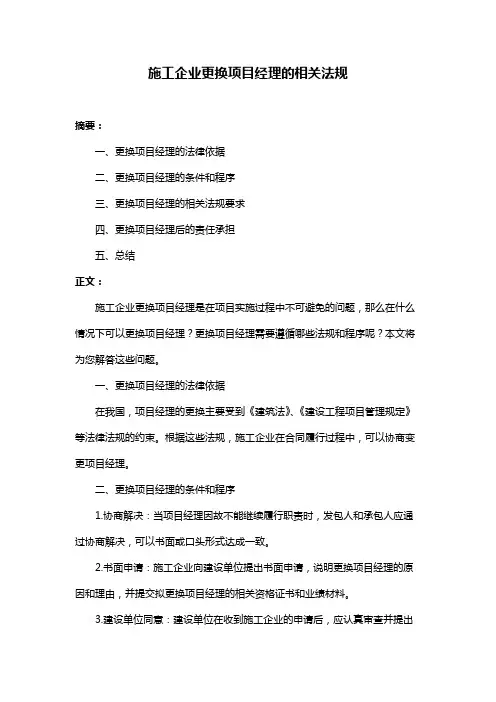 施工企业更换项目经理的相关法规

摘要：

一、更换项目经理的法律依据

二、更换项目经理的条件和程序

三、更换项目经理的相关法规要求

四、更换项目经理后的责任承担

五、总结

正文：

施工企业更换项目经理是在项目实施过程中不可避免的问题，那么在什么情况下可以更换项目经理？更换项目经理需要遵循哪些法规和程序呢？本文将为您解答这些问题。

一、更换项目经理的法律依据

在我国，项目经理的更换主要受到《建筑法》、《建设工程项目管理规定》等法律法规的约束。根据这些法规，施工企业在合同履行过程中，可以协商变更项目经理。

二、更换项目经理的条件和程序

1.协商解决：当项目经理因故不能继续履行职责时，发包人和承包人应通过协商解决，可以书面或口头形式达成一致。

2.书面申请：施工企业向建设单位提出书面申请，说明更换项目经理的原因和理由，并提交拟更换项目经理的相关资格证书和业绩材料。

3.建设单位同意：建设单位在收到施工企业的申请后，应认真审查并提出